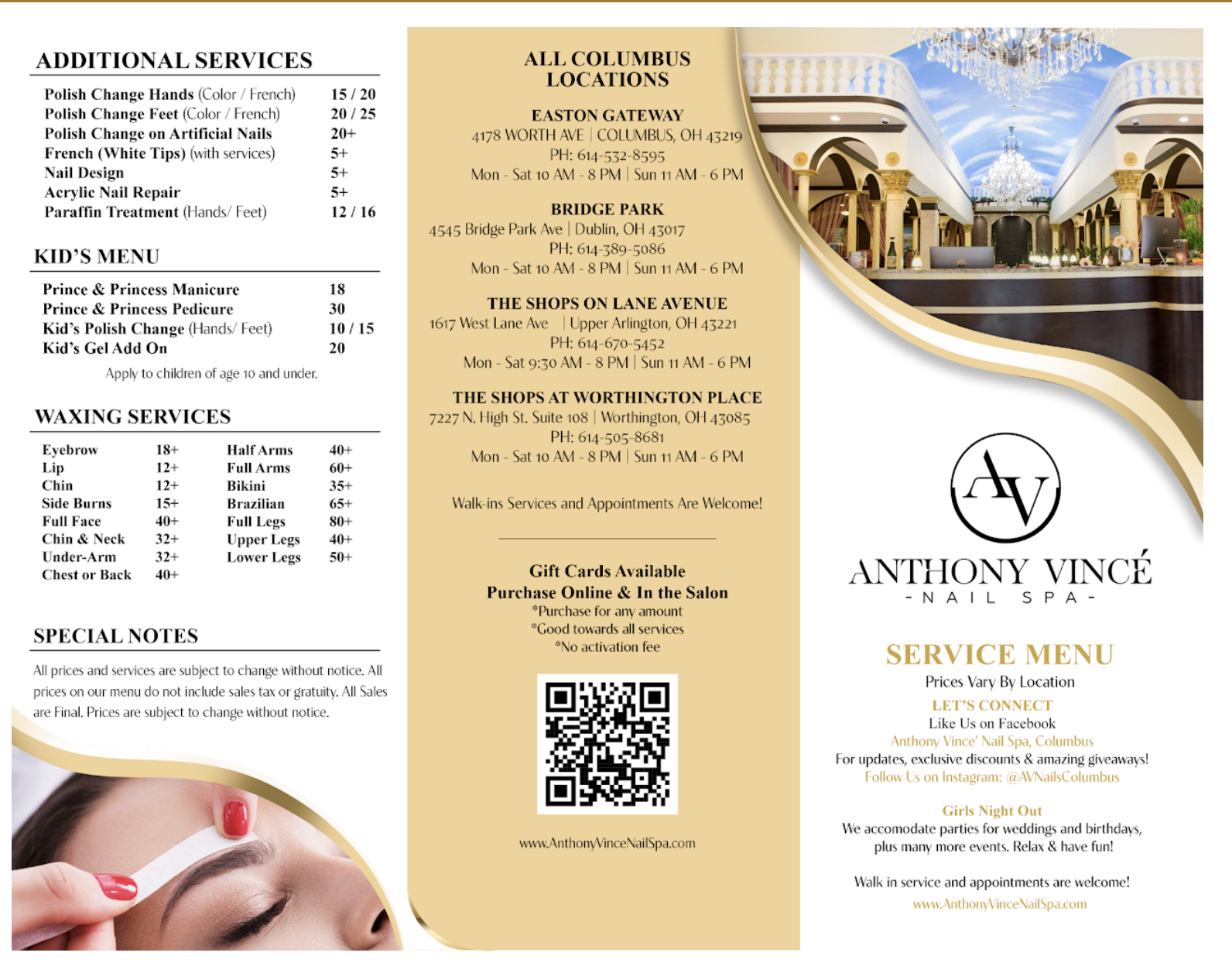 ADDITIONAL SERVICES

| | |
|---|---|
| Polish Change Hands (Color / French) | 15 / 20 |
| Polish Change Feet (Color / French) | 20 / 25 |
| Polish Change on Artificial Nails | 20+ |
| French (White Tips) (with services) | 5+ |
| Nail Design | 5+ |
| Acrylic Nail Repair | 5+ |
| Paraffin Treatment (Hands/ Feet) | 12 / 16 |

KID'S MENU

| | |
|---|---|
| Prince & Princess Manicure | 18 |
| Prince & Princess Pedicure | 30 |
| Kid's Polish Change (Hands/ Feet) | 10 / 15 |
| Kid's Gel Add On | 20 |

Apply to children of age 10 and under.

WAXING SERVICES

| | | | |
|---|---|---|---|
| Eyebrow | 18+ | Half Arms | 40+ |
| Lip | 12+ | Full Arms | 60+ |
| Chin | 12+ | Bikini | 35+ |
| Side Burns | 15+ | Brazilian | 65+ |
| Full Face | 40+ | Full Legs | 80+ |
| Chin & Neck | 32+ | Upper Legs | 40+ |
| Under-Arm | 32+ | Lower Legs | 50+ |
| Chest or Back | 40+ | | |

SPECIAL NOTES

All prices and services are subject to change without notice. All prices on our menu do not include sales tax or gratuity. All Sales are Final. Prices are subject to change without notice.

ALL COLUMBUS LOCATIONS

EASTON GATEWAY
4178 WORTH AVE | COLUMBUS, OH 43219
PH: 614-532-8595
Mon - Sat 10 AM - 8 PM | Sun 11 AM - 6 PM

BRIDGE PARK
4545 Bridge Park Ave | Dublin, OH 43017
PH: 614-389-5086
Mon - Sat 10 AM - 8 PM | Sun 11 AM - 6 PM

THE SHOPS ON LANE AVENUE
1617 West Lane Ave | Upper Arlington, OH 43221
PH: 614-670-5452
Mon - Sat 9:30 AM - 8 PM | Sun 11 AM - 6 PM

THE SHOPS AT WORTHINGTON PLACE
7227 N. High St. Suite 108 | Worthington, OH 43085
PH: 614-505-8681
Mon - Sat 10 AM - 8 PM | Sun 11 AM - 6 PM

Walk-ins Services and Appointments Are Welcome!

Gift Cards Available
Purchase Online & In the Salon
*Purchase for any amount
*Good towards all services
*No activation fee

www.AnthonyVinceNailSpa.com

AV
ANTHONY VINCÉ
- NAIL SPA -

SERVICE MENU
Prices Vary By Location

LET'S CONNECT
Like Us on Facebook
Anthony Vince' Nail Spa, Columbus
For updates, exclusive discounts & amazing giveaways!
Follow Us on Instagram: @AVNailsColumbus

Girls Night Out
We accomodate parties for weddings and birthdays, plus many more events. Relax & have fun!

Walk in service and appointments are welcome!
www.AnthonyVinceNailSpa.com